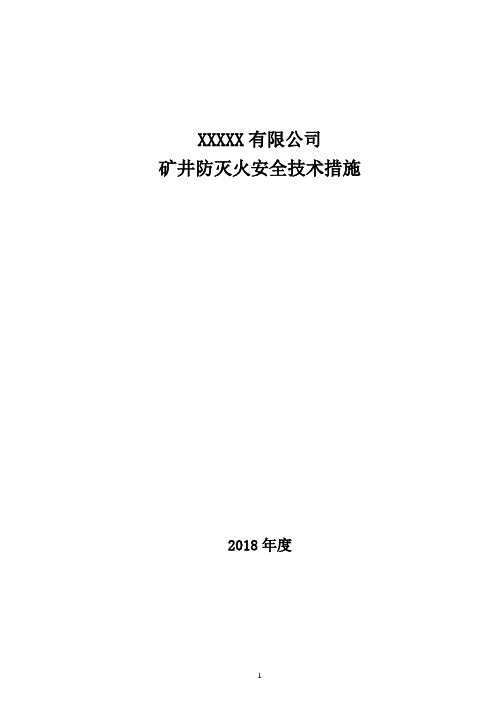 XXXXX 有限公司
矿井防灭火安全技术措施

2018 年度

1